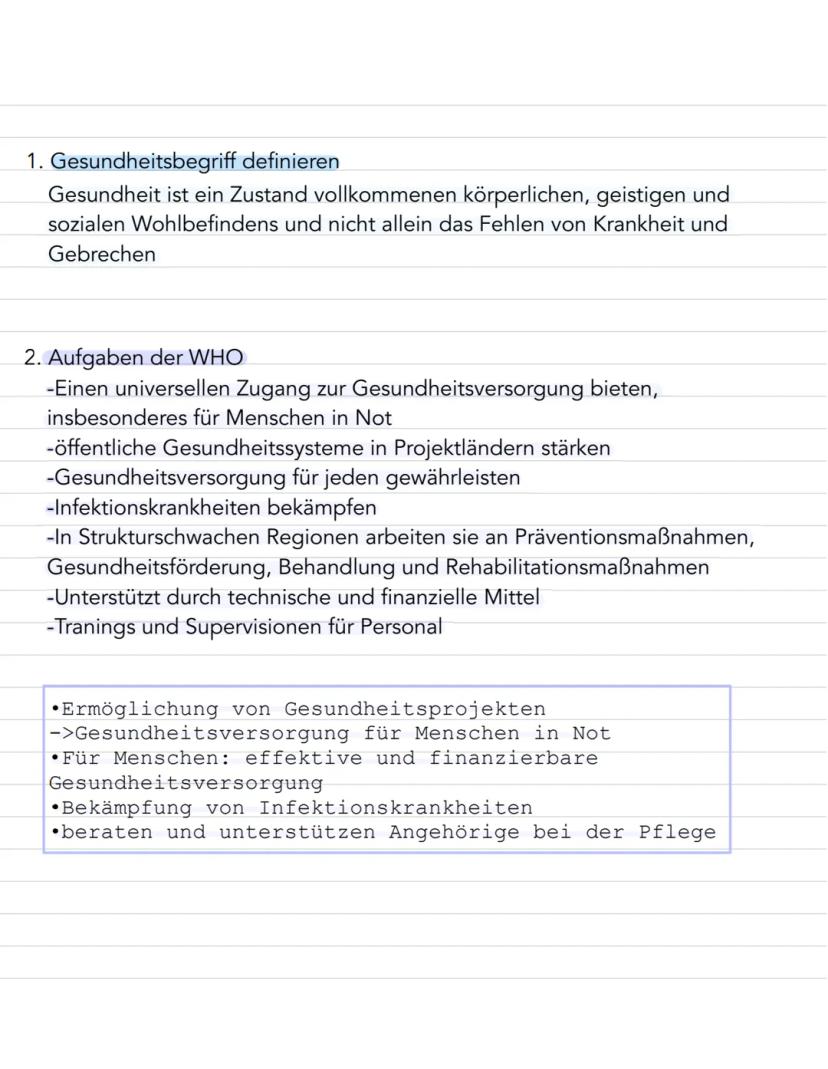 1. Gesundheitsbegriff definieren
Gesundheit ist ein Zustand vollkommenen körperlichen, geistigen und sozialen Wohlbefindens und nicht allein das Fehlen von Krankheit und Gebrechen

2. Aufgaben der WHO
-Einen universellen Zugang zur Gesundheitsversorgung bieten, insbesonderes für Menschen in Not
-öffentliche Gesundheitssysteme in Projektländern stärken
-Gesundheitsversorgung für jeden gewährleisten
-Infektionskrankheiten bekämpfen
-In Strukturschwachen Regionen arbeiten sie an Präventionsmaßnahmen, Gesundheitsförderung, Behandlung und Rehabilitationsmaßnahmen
-Unterstützt durch technische und finanzielle Mittel
-Tranings und Supervisionen für Personal

• Ermöglichung von Gesundheitsprojekten
->Gesundheitsversorgung für Menschen in Not
• Für Menschen: effektive und finanzierbare Gesundheitsversorgung
• Bekämpfung von Infektionskrankheiten
• beraten und unterstützen Angehörige bei der Pflege